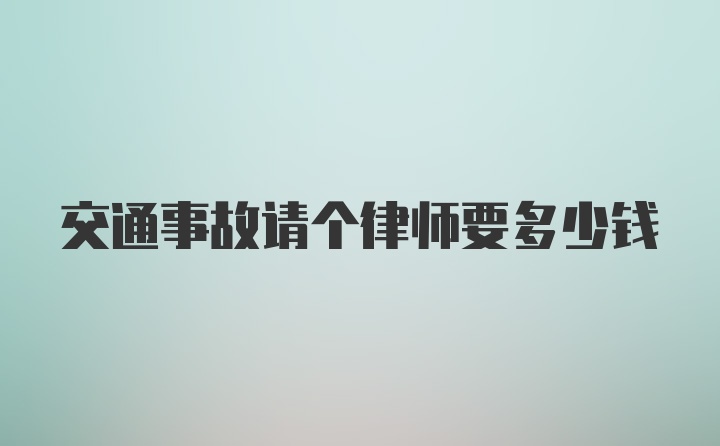 交通事故请个律师要多少钱